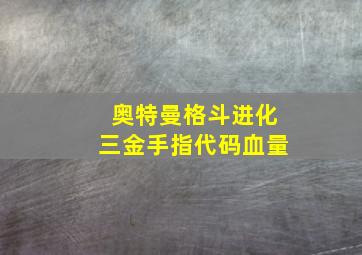 奥特曼格斗进化
三金手指代码血量